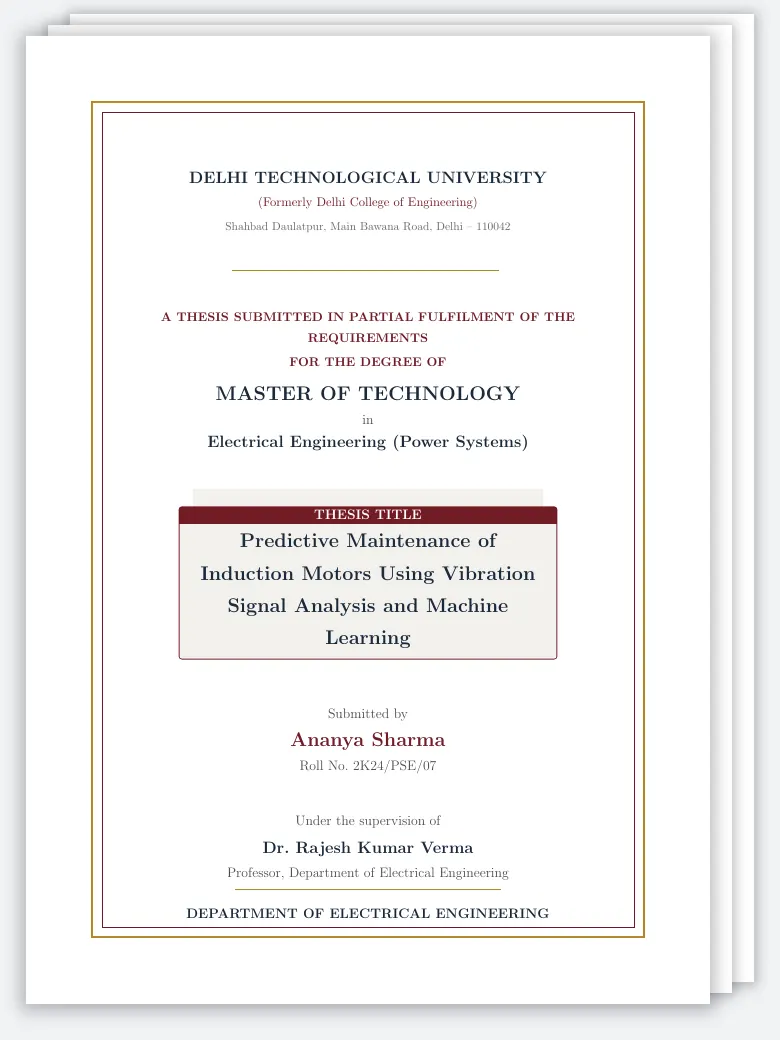 DELHI TECHNOLOGICAL UNIVERSITY
(Formerly Delhi College of Engineering)
Shahbad Daulatpur, Main Bawana Road, Delhi – 110042

A THESIS SUBMITTED IN PARTIAL FULFILMENT OF THE REQUIREMENTS
FOR THE DEGREE OF
MASTER OF TECHNOLOGY
in
Electrical Engineering (Power Systems)

THESIS TITLE
Predictive Maintenance of Induction Motors Using Vibration Signal Analysis and Machine Learning

Submitted by
Ananya Sharma
Roll No. 2K24/PSE/07

Under the supervision of
Dr. Rajesh Kumar Verma
Professor, Department of Electrical Engineering

DEPARTMENT OF ELECTRICAL ENGINEERING